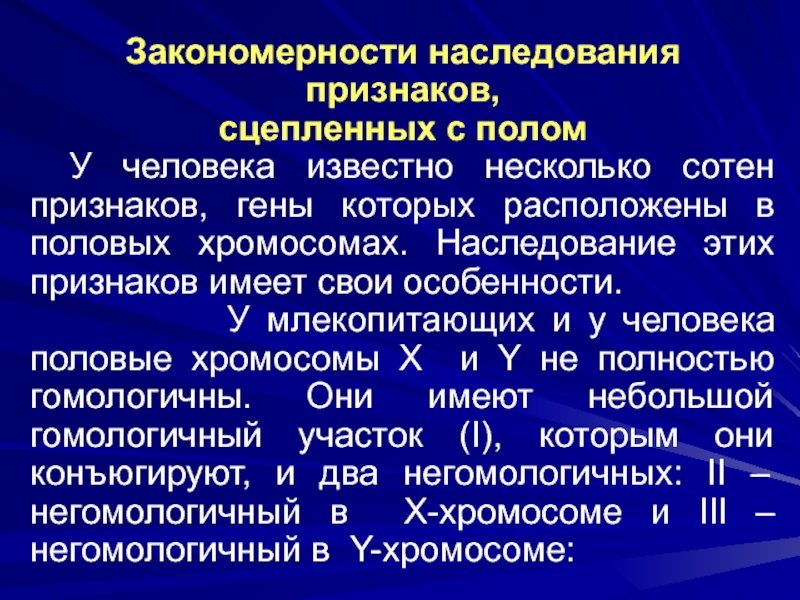 Закономерности наследования признаков, сцепленных с полом

У человека известно несколько сотен признаков, гены которых расположены в половых хромосомах. Наследование этих признаков имеет свои особенности.

У млекопитающих и у человека половые хромосомы X и Y не полностью гомологичны. Они имеют небольшой гомологичный участок (I), которым они конъюгируют, и два негомологичных: II – негомологичный в X-хромосоме и III – негомологичный в Y-хромосоме: